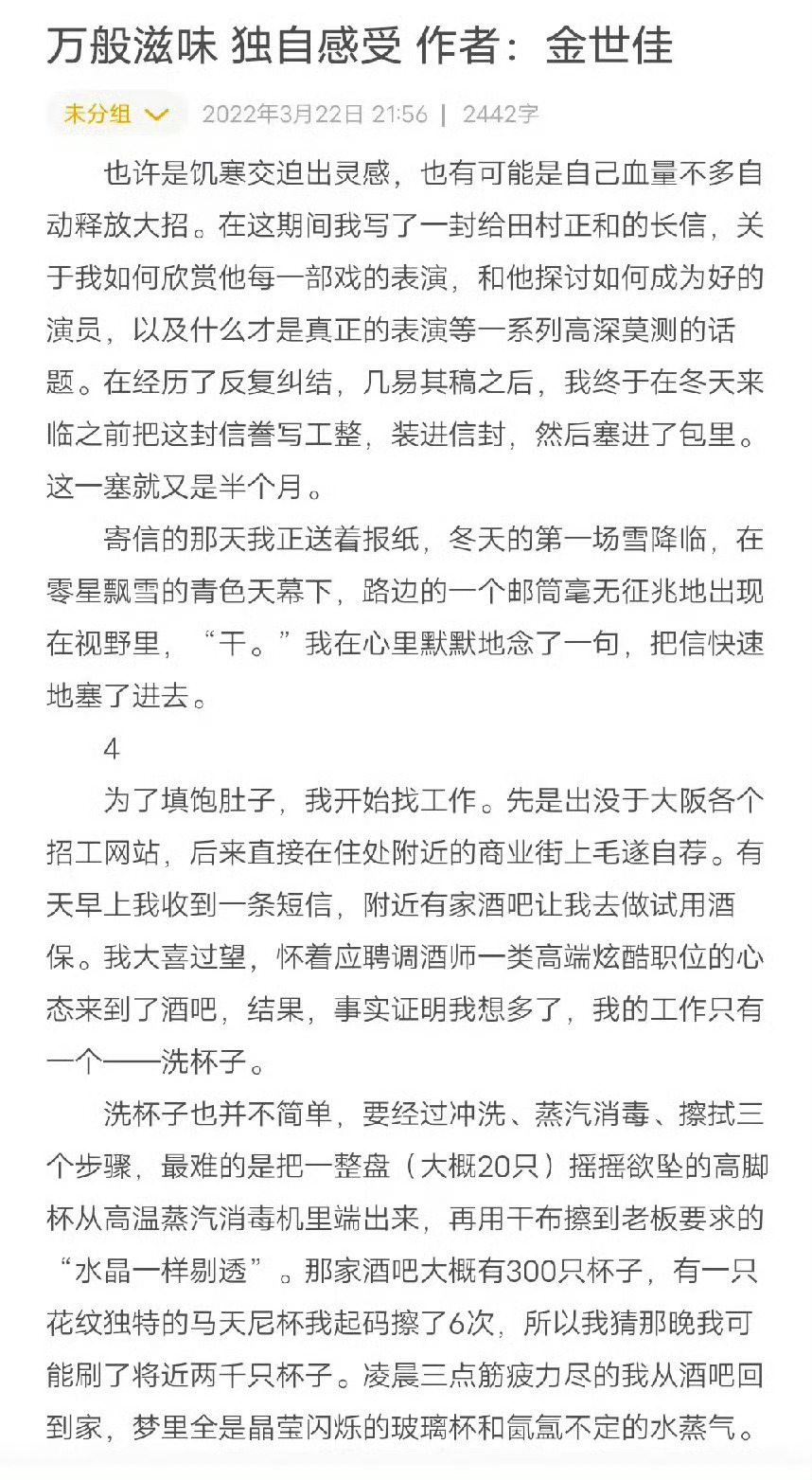 万般滋味 独自感受 作者：金世佳

未分组 2022年3月22日 21:56 | 2442字

也许是饥寒交迫出灵感，也有可能是自己血量不多自动释放大招。在这期间我写了一封给田村正和的长信，关于我如何欣赏他每一部戏的表演，和他探讨如何成为好的演员，以及什么才是真正的表演等一系列高深莫测的话题。在经历了反复纠结，几易其稿之后，我终于在冬天来临之前把这封信誊写工整，装进信封，然后塞进了包里。这一塞就又是半个月。

寄信的那天我正送着报纸，冬天的第一场雪降临，在零星飘雪的青色天幕下，路边的一个邮筒毫无征兆地出现在视野里，“干。”我在心里默默地念了一句，把信快速地塞了进去。

4

为了填饱肚子，我开始找工作。先是出没于大阪各个招工网站，后来直接在住处附近的商业街上毛遂自荐。有天早上我收到一条短信，附近有家酒吧让我去做试用酒保。我大喜过望，怀着应聘调酒师一类高端炫酷职位的心态来到了酒吧，结果，事实证明我想多了，我的工作只有一个——洗杯子。

洗杯子也并不简单，要经过冲洗、蒸汽消毒、擦拭三个步骤，最难的是把一整盘（大概20只）摇摇欲坠的高脚杯从高温蒸汽消毒机里端出来，再用干布擦到老板要求的“水晶一样剔透”。那家酒吧大概有300只杯子，有一只花纹独特的马天尼杯我起码擦了6次，所以我猜那晚我可能刷了将近两千只杯子。凌晨三点筋疲力尽的我从酒吧回到家，梦里全是晶莹闪烁的玻璃杯和氤氲不定的水蒸气。